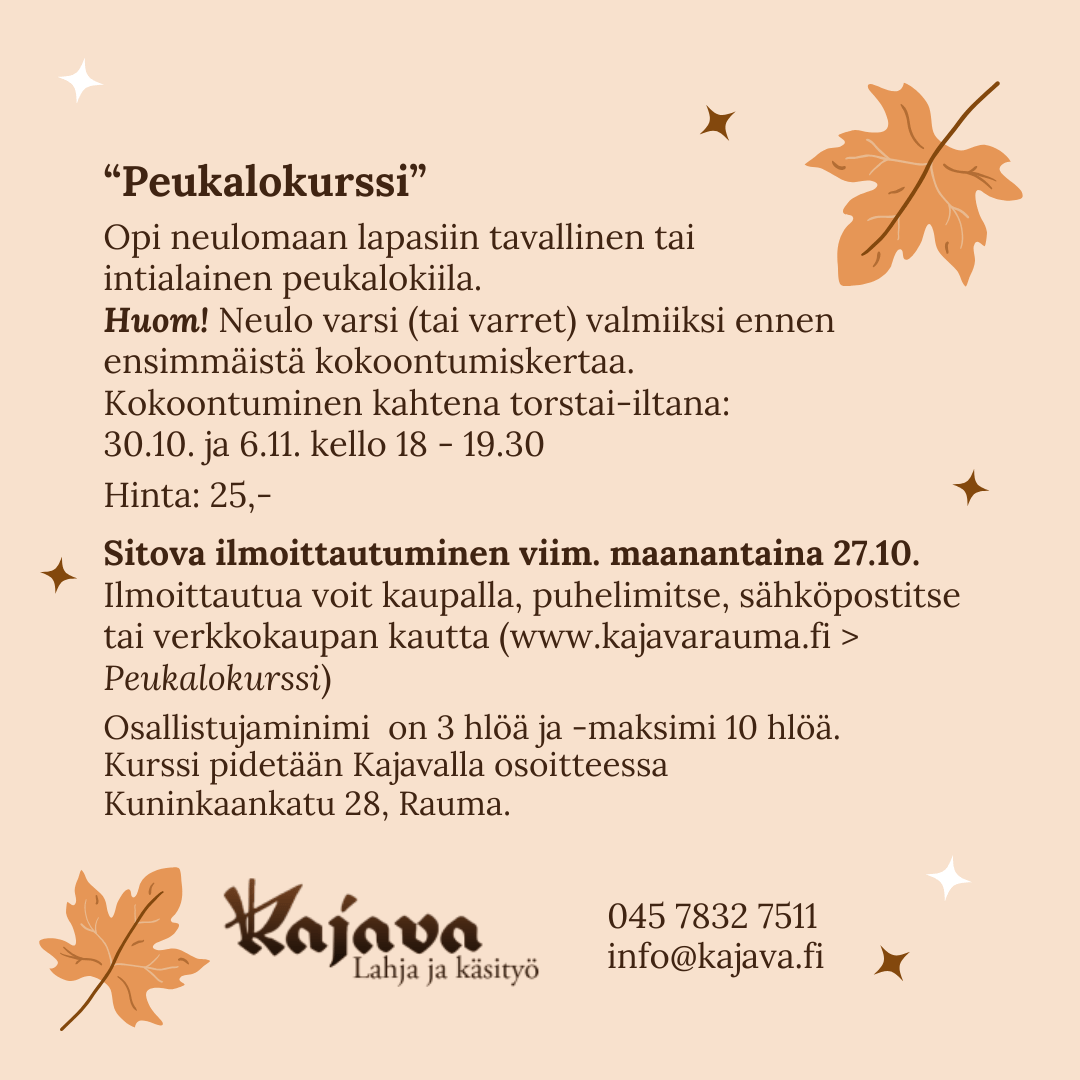 "Peukalokurssi"

Opi neulomaan lapasiin tavallinen tai intialainen peukalokiila.
Huom! Neulo varsi (tai varret) valmiiksi ennen ensimmäistä kokoontumiskertaa.
Kokoontuminen kahtena torstai-iltana:
30.10. ja 6.11. kello 18 - 19.30

Hinta: 25,-

Sitova ilmoittautuminen viim. maanantaina 27.10.
Ilmoittautua voit kaupalla, puhelimitse, sähköpostitse tai verkkokaupan kautta (www.kajavarauma.fi > Peukalokurssi)

Osallistujaminimi on 3 hlöä ja -maksimi 10 hlöä.
Kurssi pidetään Kajavalla osoitteessa
Kuninkaankatu 28, Rauma.

Kajava
Lahja ja käsityö

045 7832 7511
info@kajava.fi